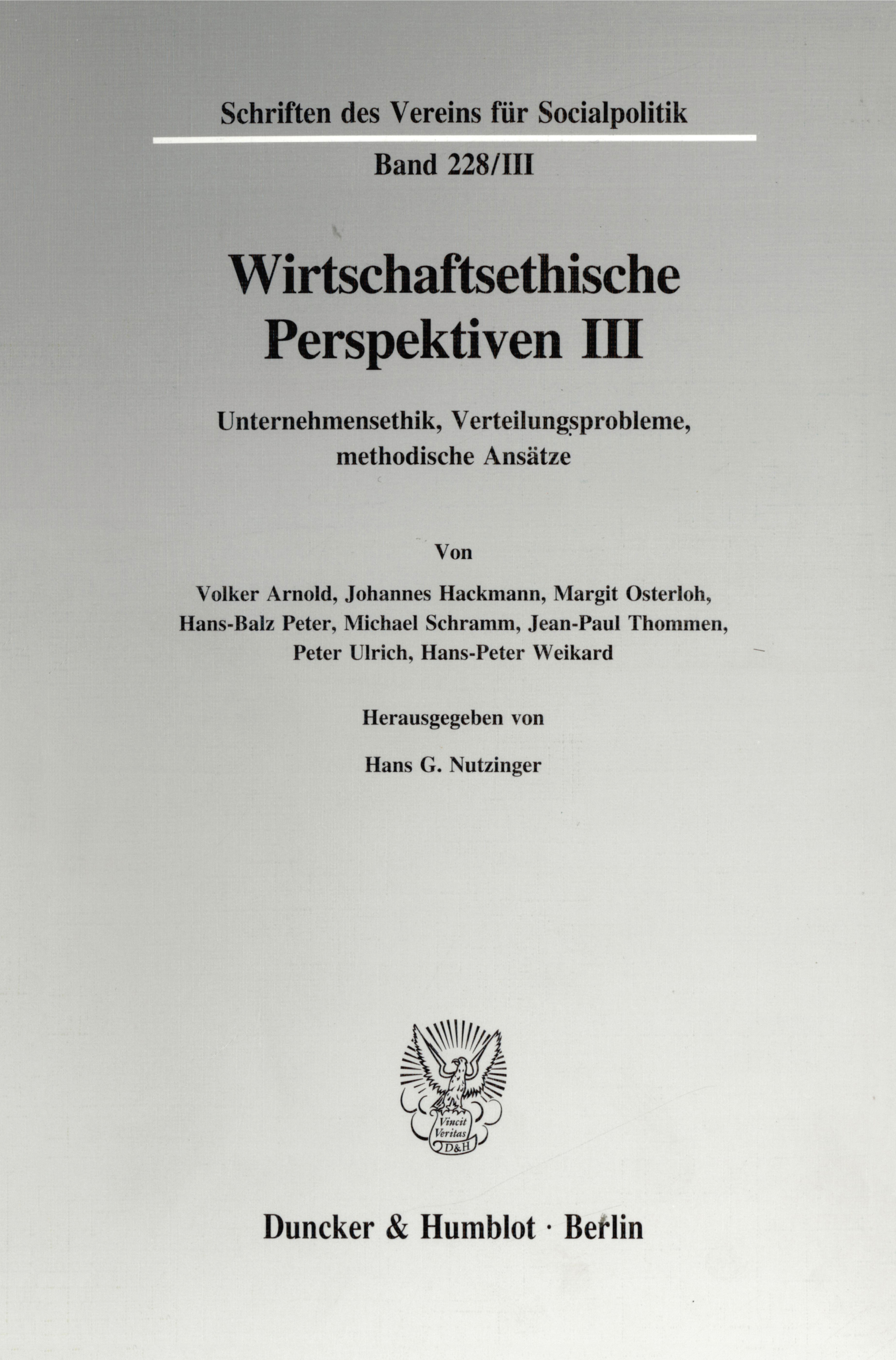 Schriften des Vereins für Socialpolitik

Band 228/III

Wirtschaftsethische Perspektiven III

Unternehmensethik, Verteilungsprobleme, methodische Ansätze

Von

Volker Arnold, Johannes Hackmann, Margit Osterloh, Hans-Balz Peter, Michael Schramm, Jean-Paul Thommen, Peter Ulrich, Hans-Peter Weikard

Herausgegeben von

Hans G. Nutzinger

Vincit Veritas D&H

Duncker & Humblot · Berlin